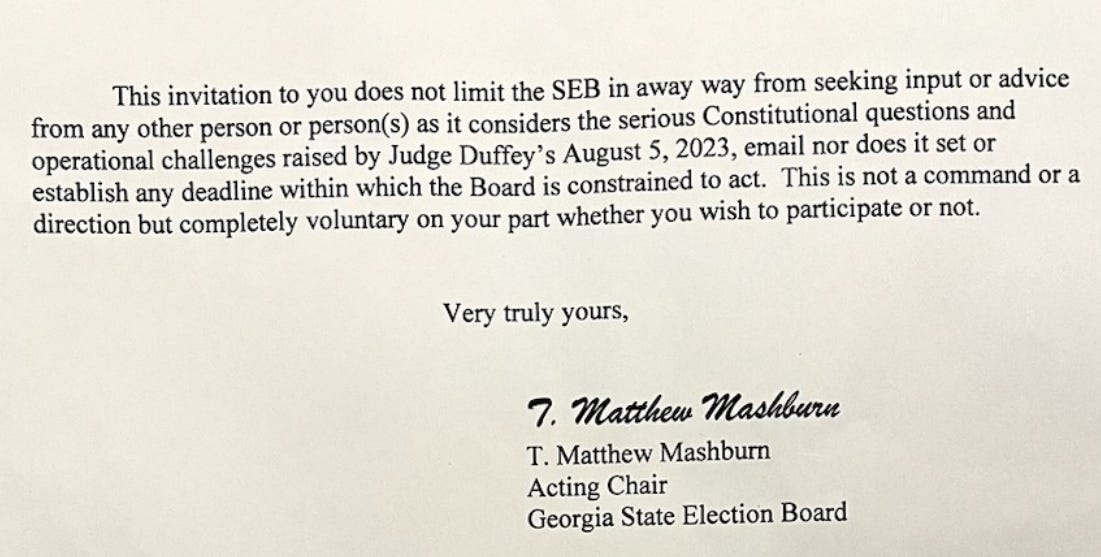 This invitation to you does not limit the SEB in away way from seeking input or advice from any other person or person(s) as it considers the serious Constitutional questions and operational challenges raised by Judge Duffey's August 5, 2023, email nor does it set or establish any deadline within which the Board is constrained to act. This is not a command or a direction but completely voluntary on your part whether you wish to participate or not.

Very truly yours,

T. Matthew Mashburn

T. Matthew Mashburn
Acting Chair
Georgia State Election Board